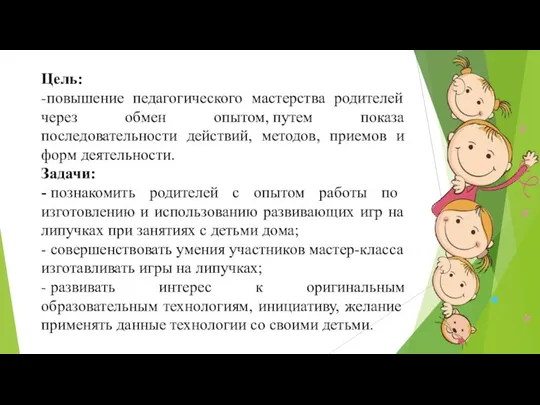 Цель:
-повышение педагогического мастерства родителей через обмен опытом, путем показа последовательности действий, методов, приемов и форм деятельности.
Задачи:
- познакомить родителей с опытом работы по изготовлению и использованию развивающих игр на липучках при занятиях с детьми дома;
- совершенствовать умения участников мастер-класса изготавливать игры на липучках;
- развивать интерес к оригинальным образовательным технологиям, инициативу, желание применять данные технологии со своими детьми.